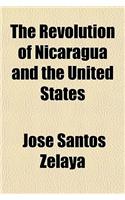 The Revolution of Nicaragua and the United States

Jose Santos Zelaya